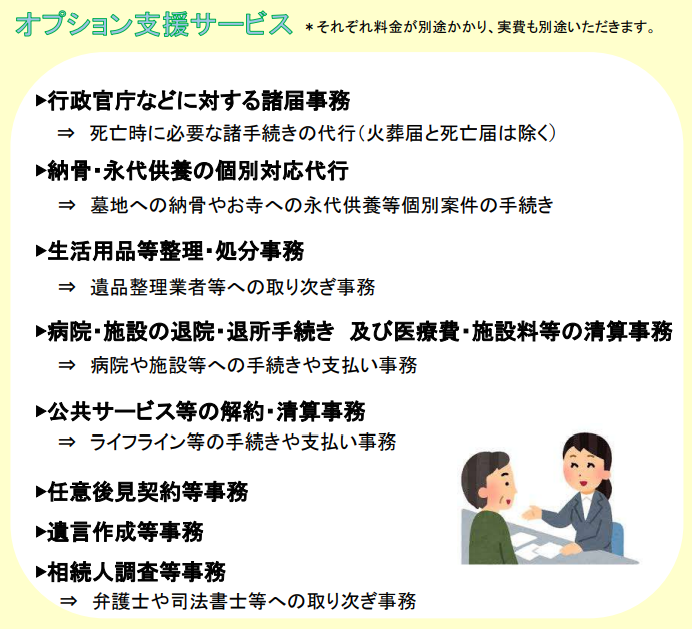 オプション支援サービス ＊それぞれ料金が別途かかり、実費も別途いただきます。

▶行政官庁などに対する諸届事務

⇒ 死亡時に必要な諸手続きの代行(火葬届と死亡届は除く)

▶納骨・永代供養の個別対応代行

⇒ 墓地への納骨やお寺への永代供養等個別案件の手続き

▶生活用品等整理・処分事務

⇒ 遺品整理業者等への取り次ぎ事務

▶病院・施設の退院・退所手続き 及び医療費・施設料等の清算事務

⇒ 病院や施設等への手続きや支払い事務

▶公共サービス等の解約・清算事務

⇒ ライフライン等の手続きや支払い事務

▶任意後見契約等事務

▶遺言作成等事務

▶相続人調査等事務

⇒ 弁護士や司法書士等への取り次ぎ事務